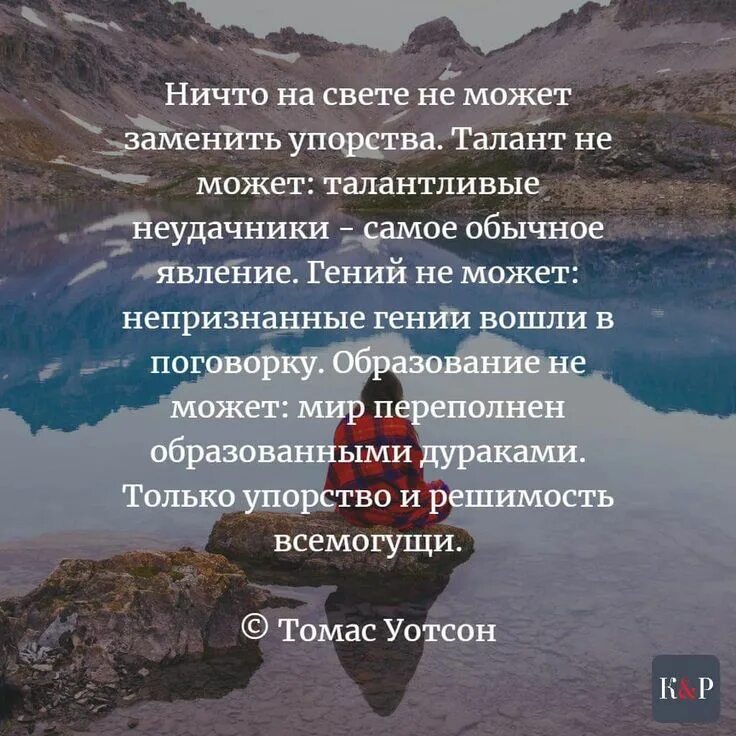 Ничто на свете не может заменить упорства. Талант не может: талантливые неудачники - самое обычное явление. Гений не может: непризнанные гении вошли в поговорку. Образование не может: мир переполнен образованными дураками. Только упорство и решимость всемогущи.

© Томас Уотсон

K&P